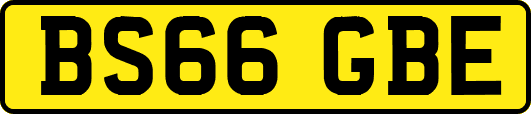 BS66 GBE